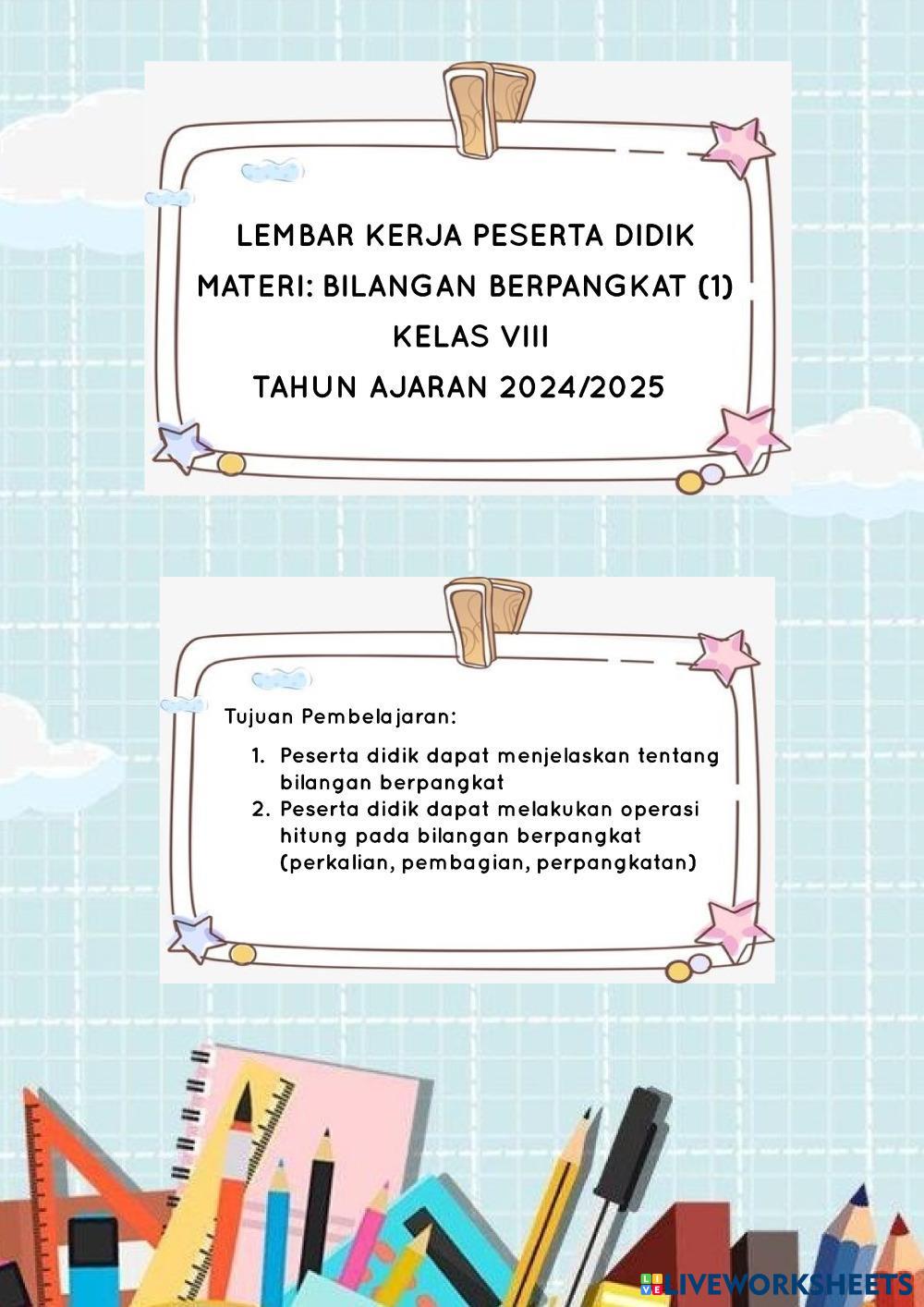 LEMBAR KERJA PESERTA DIDIK
MATERI: BILANGAN BERPANGKAT (1)
KELAS VIII
TAHUN AJARAN 2024/2025

Tujuan Pembelajaran:

1. Peserta didik dapat menjelaskan tentang bilangan berpangkat
2. Peserta didik dapat melakukan operasi hitung pada bilangan berpangkat (perkalian, pembagian, perpangkatan)

LIVEWORKSHEETS